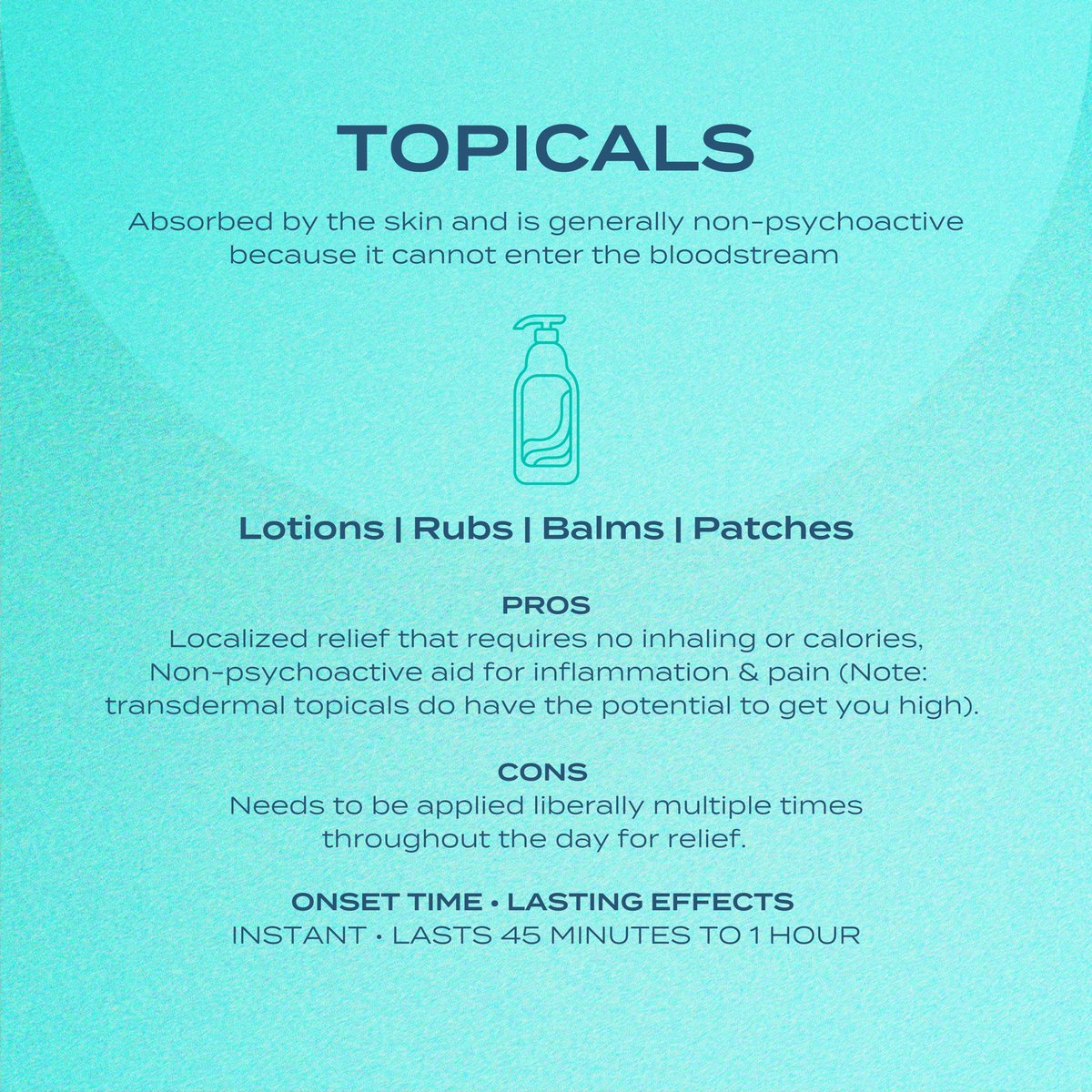 TOPICALS

Absorbed by the skin and is generally non-psychoactive because it cannot enter the bloodstream

Lotions | Rubs | Balms | Patches

PROS
Localized relief that requires no inhaling or calories, Non-psychoactive aid for inflammation & pain (Note: transdermal topicals do have the potential to get you high).

CONS
Needs to be applied liberally multiple times throughout the day for relief.

ONSET TIME • LASTING EFFECTS
INSTANT • LASTS 45 MINUTES TO 1 HOUR